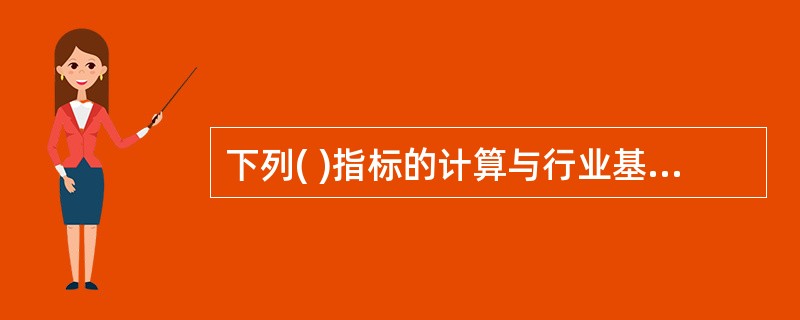 下列( )指标的计算与行业基...